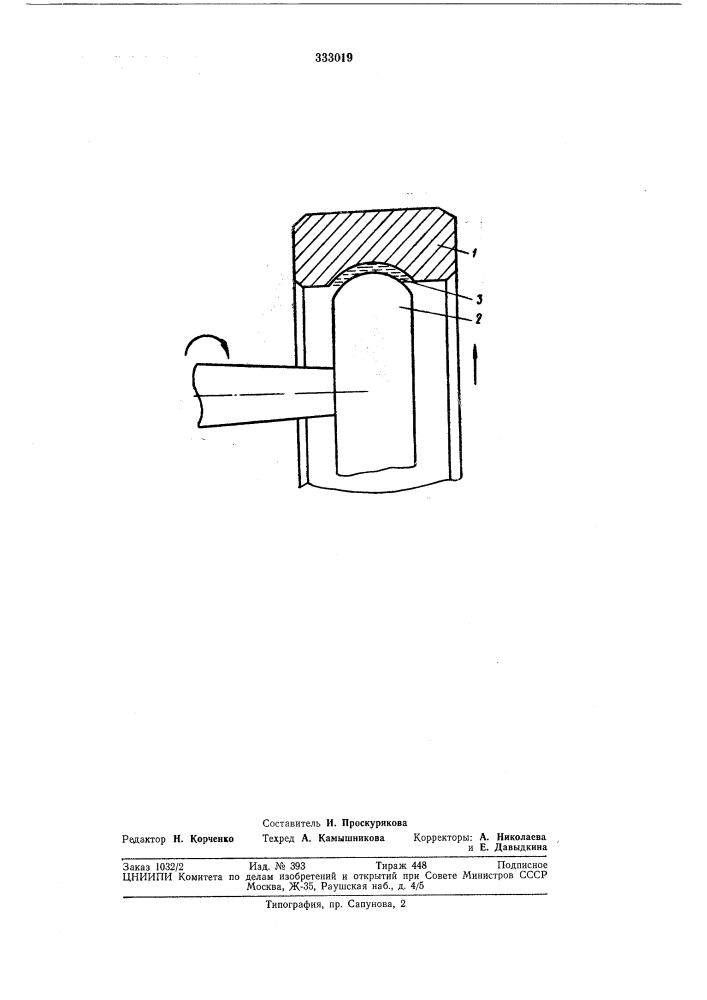 333019

1

3

2

Составитель И. Проскурякова

Редактор Н. Корченко Техред А. Камышникова Корректоры: А. Николаева и Е. Давыдкина

Заказ 1032/2 Изд. № 393 Тираж 448 Подписное
ЦНИИПИ Комитета по делам изобретений и открытий при Совете Министров СССР
Москва, Ж-35, Раушская наб., д. 4/5

Типография, пр. Сапунова, 2